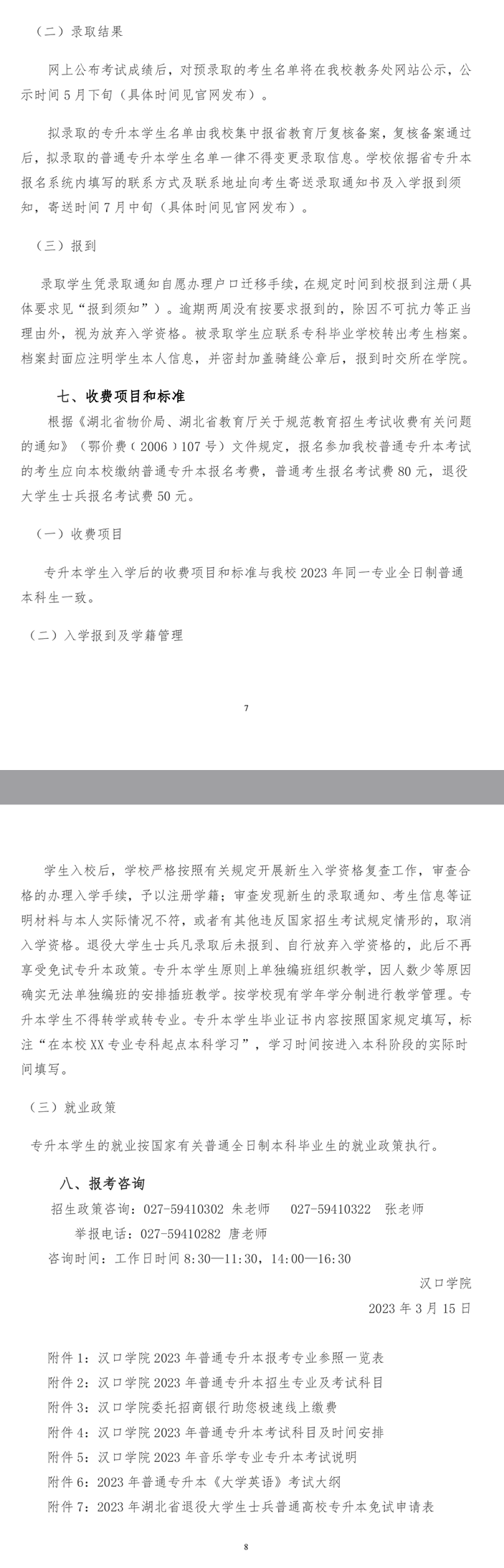 （二）录取结果

网上公布考试成绩后，对预录取的考生名单将在我校教务处网站公示，公示时间5月下旬（具体时间见官网发布）。

拟录取的专升本学生名单由我校集中报省教育厅复核备案，复核备案通过后，拟录取的普通专升本学生名单一律不得变更录取信息。学校依据省专升本报名系统内填写的联系方式及联系地址向考生寄送录取通知书及入学报到须知，寄送时间7月中旬（具体时间见官网发布）。

（三）报到

录取学生凭录取通知自愿办理户口迁移手续，在规定时间到校报到注册（具体要求见“报到须知”）。逾期两周没有按要求报到的，除因不可抗力等正当理由外，视为放弃入学资格。被录取学生应联系专科毕业学校转出考生档案。档案封面应注明学生本人信息，并密封加盖骑缝公章后，报到时交所在学院。

七、收费项目和标准

根据《湖北省物价局、湖北省教育厅关于规范教育招生考试收费有关问题的通知》（鄂价费（2006）107号）文件规定，报名参加我校普通专升本考试的考生应向本校缴纳普通专升本报名考费，普通考生报名考试费80元，退役大学生士兵报名考试费50元。

（一）收费项目

专升本学生入学后的收费项目和标准与我校2023年同一专业全日制普通本科生一致。

（二）入学报到及学籍管理

7

学生入校后，学校严格按照有关规定开展新生入学资格复查工作，审查合格的办理入学手续，予以注册学籍；审查发现新生的录取通知、考生信息等证明材料与本人实际情况不符，或者有其他违反国家招生考试规定情形的，取消入学资格。退役大学生士兵凡录取后未报到、自行放弃入学资格的，此后不再享受免试专升本政策。专升本学生原则上单独编班组织教学，因人数少等原因确实无法单独编班的安排插班教学。按学校现有学年学分制进行教学管理。专升本学生不得转学或转专业。专升本学生毕业证书内容按照国家规定填写，标注“在本校XX专业专科起点本科学习”，学习时间按进入本科阶段的实际时间填写。

（三）就业政策

专升本学生的就业按国家有关普通全日制本科毕业生的就业政策执行。

八、报考咨询

招生政策咨询：027-59410302 朱老师　027-59410322 张老师

举报电话：027-59410282 唐老师

咨询时间：工作日时间8:30—11:30，14:00—16:30

汉口学院

2023年3月15日

附件1：汉口学院2023年普通专升本报考专业参照一览表
附件2：汉口学院2023年普通专升本招生专业及考试科目
附件3：汉口学院委托招商银行助您极速线上缴费
附件4：汉口学院2023年普通专升本考试科目及时间安排
附件5：汉口学院2023年音乐学专业专升本考试说明
附件6：2023年普通专升本《大学英语》考试大纲
附件7：2023年湖北省退役大学生士兵普通高校专升本免试申请表

8